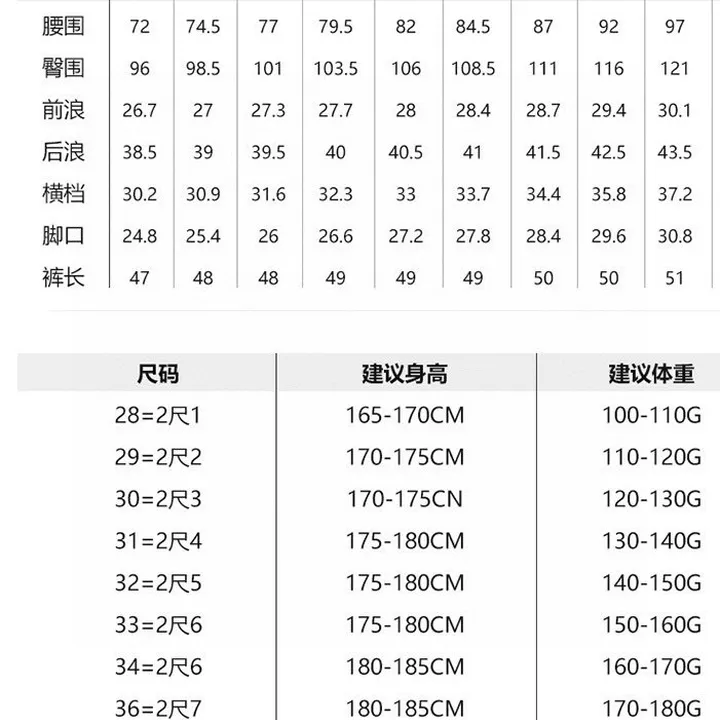 | 腰围 | 72 | 74.5 | 77 | 79.5 | 82 | 84.5 | 87 | 92 | 97 |
|---|---|---|---|---|---|---|---|---|---|
| 臀围 | 96 | 98.5 | 101 | 103.5 | 106 | 108.5 | 111 | 116 | 121 |
| 前浪 | 26.7 | 27 | 27.3 | 27.7 | 28 | 28.4 | 28.7 | 29.4 | 30.1 |
| 后浪 | 38.5 | 39 | 39.5 | 40 | 40.5 | 41 | 41.5 | 42.5 | 43.5 |
| 横档 | 30.2 | 30.9 | 31.6 | 32.3 | 33 | 33.7 | 34.4 | 35.8 | 37.2 |
| 脚口 | 24.8 | 25.4 | 26 | 26.6 | 27.2 | 27.8 | 28.4 | 29.6 | 30.8 |
| 裤长 | 47 | 48 | 48 | 49 | 49 | 49 | 50 | 50 | 51 |

| 尺码 | 建议身高 | 建议体重 |
|---|---|---|
| 28=2尺1 | 165-170CM | 100-110G |
| 29=2尺2 | 170-175CM | 110-120G |
| 30=2尺3 | 170-175CN | 120-130G |
| 31=2尺4 | 175-180CM | 130-140G |
| 32=2尺5 | 175-180CM | 140-150G |
| 33=2尺6 | 175-180CM | 150-160G |
| 34=2尺6 | 180-185CM | 160-170G |
| 36=2尺7 | 180-185CM | 170-180G |